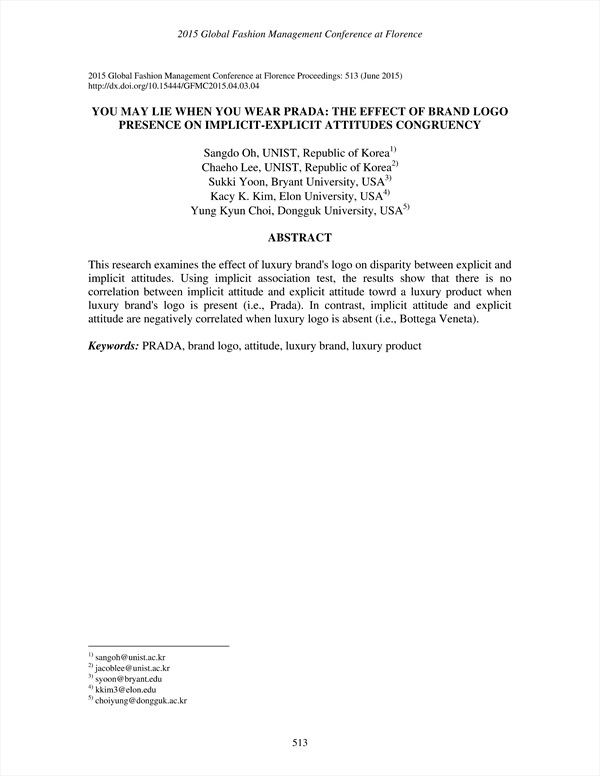 2015 Global Fashion Management Conference at Florence

2015 Global Fashion Management Conference at Florence Proceedings: 513 (June 2015)
http://dx.doi.org/10.15444/GFMC2015.04.03.04

YOU MAY LIE WHEN YOU WEAR PRADA: THE EFFECT OF BRAND LOGO PRESENCE ON IMPLICIT-EXPLICIT ATTITUDES CONGRUENCY

Sangdo Oh, UNIST, Republic of Korea$^{1)}$
Chaeho Lee, UNIST, Republic of Korea$^{2)}$
Sukki Yoon, Bryant University, USA$^{3)}$
Kacy K. Kim, Elon University, USA$^{4)}$
Yung Kyun Choi, Dongguk University, USA$^{5)}$

ABSTRACT

This research examines the effect of luxury brand's logo on disparity between explicit and implicit attitudes. Using implicit association test, the results show that there is no correlation between implicit attitude and explicit attitude towrd a luxury product when luxury brand's logo is present (i.e., Prada). In contrast, implicit attitude and explicit attitude are negatively correlated when luxury logo is absent (i.e., Bottega Veneta).

Keywords: PRADA, brand logo, attitude, luxury brand, luxury product

$^{1)}$ sangoh@unist.ac.kr
$^{2)}$ jacoblee@unist.ac.kr
$^{3)}$ syoon@bryant.edu
$^{4)}$ kkim3@elon.edu
$^{5)}$ choiyung@dongguk.ac.kr

513